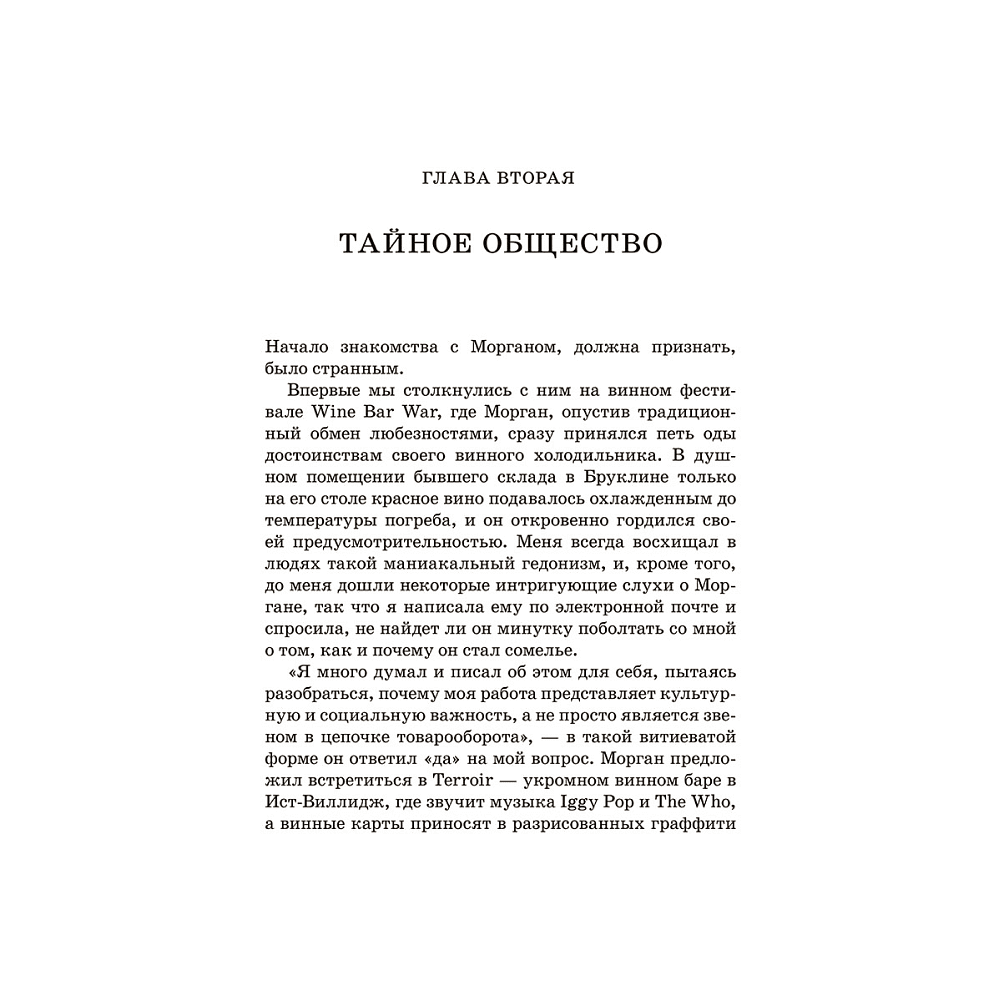 ГЛАВА ВТОРАЯ

ТАЙНОЕ ОБЩЕСТВО

Начало знакомства с Морганом, должна признать, было странным.

Впервые мы столкнулись с ним на винном фестивале Wine Bar War, где Морган, опустив традиционный обмен любезностями, сразу принялся петь оды достоинствам своего винного холодильника. В душном помещении бывшего склада в Бруклине только на его столе красное вино подавалось охлажденным до температуры погреба, и он откровенно гордился своей предусмотрительностью. Меня всегда восхищал в людях такой маниакальный гедонизм, и, кроме того, до меня дошли некоторые интригующие слухи о Моргане, так что я написала ему по электронной почте и спросила, не найдет ли он минутку поболтать со мной о том, как и почему он стал сомелье.

«Я много думал и писал об этом для себя, пытаясь разобраться, почему моя работа представляет культурную и социальную важность, а не просто является звеном в цепочке товарооборота», — в такой витиеватой форме он ответил «да» на мой вопрос. Морган предложил встретиться в Terroir — укромном винном баре в Ист-Виллидж, где звучит музыка Iggy Pop и The Who, а винные карты приносят в разрисованных граффити